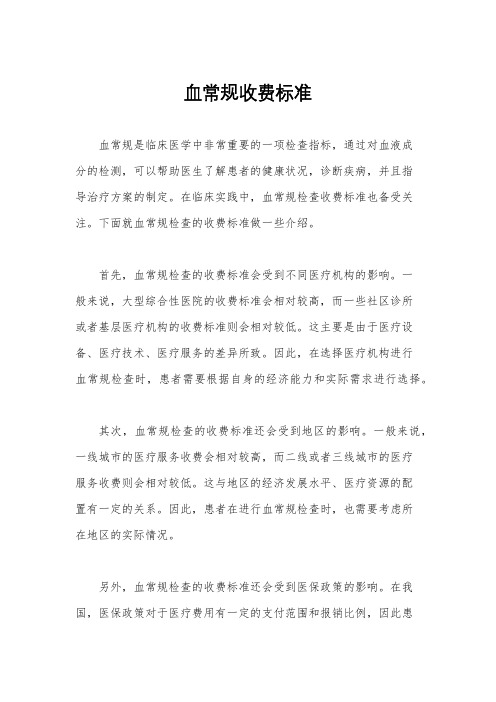 血常规收费标准

血常规是临床医学中非常重要的一项检查指标，通过对血液成分的检测，可以帮助医生了解患者的健康状况，诊断疾病，并且指导治疗方案的制定。在临床实践中，血常规检查收费标准也备受关注。下面就血常规检查的收费标准做一些介绍。

首先，血常规检查的收费标准会受到不同医疗机构的影响。一般来说，大型综合性医院的收费标准会相对较高，而一些社区诊所或者基层医疗机构的收费标准则会相对较低。这主要是由于医疗设备、医疗技术、医疗服务的差异所致。因此，在选择医疗机构进行血常规检查时，患者需要根据自身的经济能力和实际需求进行选择。

其次，血常规检查的收费标准还会受到地区的影响。一般来说，一线城市的医疗服务收费会相对较高，而二线或者三线城市的医疗服务收费则会相对较低。这与地区的经济发展水平、医疗资源的配置有一定的关系。因此，患者在进行血常规检查时，也需要考虑所在地区的实际情况。

另外，血常规检查的收费标准还会受到医保政策的影响。在我国，医保政策对于医疗费用有一定的支付范围和报销比例，因此患